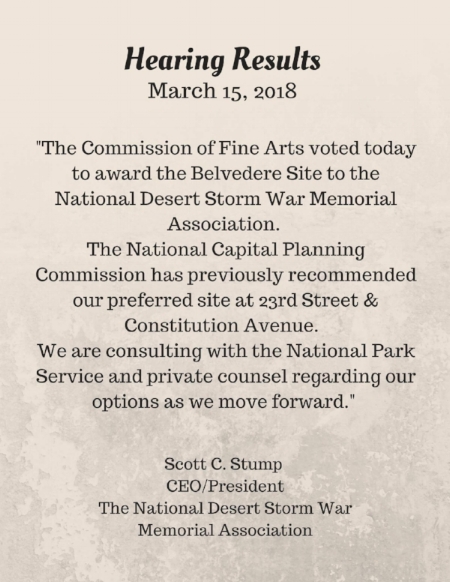 Hearing Results
March 15, 2018

"The Commission of Fine Arts voted today to award the Belvedere Site to the National Desert Storm War Memorial Association.
The National Capital Planning Commission has previously recommended our preferred site at 23rd Street & Constitution Avenue.
We are consulting with the National Park Service and private counsel regarding our options as we move forward."

Scott C. Stump
CEO/President
The National Desert Storm War Memorial Association